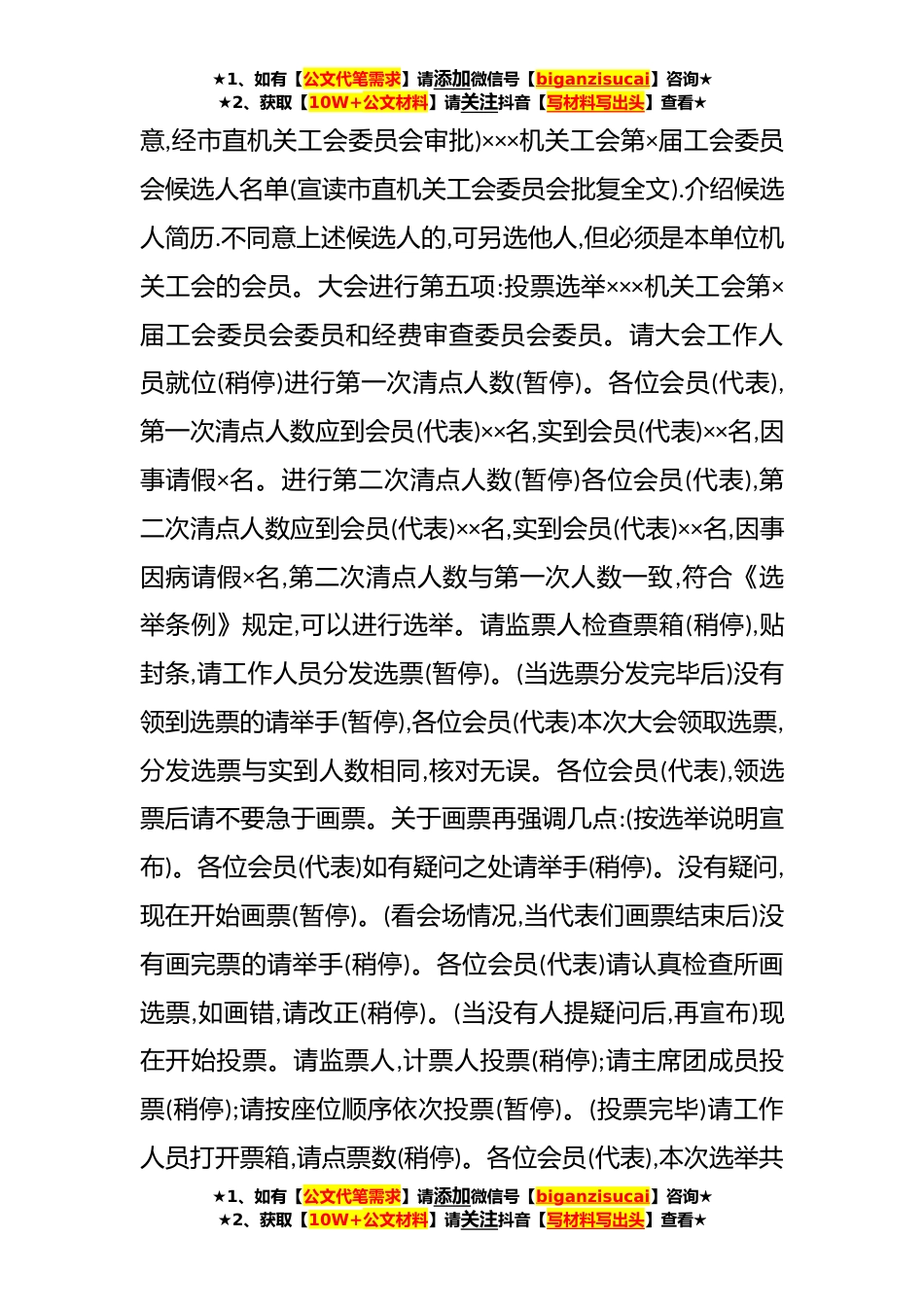 ★1、如有【公文代笔需求】请添加微信号【biganzisucai】咨询★
★2、获取【10W+公文材料】请关注抖音【写材料写出头】查看★

意,经市直机关工会委员会审批)×××机关工会第×届工会委员会候选人名单(宣读市直机关工会委员会批复全文).介绍候选人简历.不同意上述候选人的,可另选他人,但必须是本单位机关工会的会员。大会进行第五项:投票选举×××机关工会第×届工会委员会委员和经费审查委员会委员。请大会工作人员就位(稍停)进行第一次清点人数(暂停)。各位会员(代表),第一次清点人数应到会员(代表)××名,实到会员(代表)××名,因事请假×名。进行第二次清点人数(暂停)各位会员(代表),第二次清点人数应到会员(代表)××名,实到会员(代表)××名,因事因病请假×名,第二次清点人数与第一次人数一致,符合《选举条例》规定,可以进行选举。请监票人检查票箱(稍停),贴封条,请工作人员分发选票(暂停)。(当选票分发完毕后)没有领到选票的请举手(暂停),各位会员(代表)本次大会领取选票,分发选票与实到人数相同,核对无误。各位会员(代表),领选票后请不要急于画票。关于画票再强调几点:(按选举说明宣布)。各位会员(代表)如有疑问之处请举手(稍停)。没有疑问,现在开始画票(暂停)。(看会场情况,当代表们画票结束后)没有画完票的请举手(稍停)。各位会员(代表)请认真检查所画选票,如画错,请改正(稍停)。(当没有人提疑问后,再宣布)现在开始投票。请监票人,计票人投票(稍停);请主席团成员投票(稍停);请按座位顺序依次投票(暂停)。(投票完毕)请工作人员打开票箱,请点票数(稍停)。各位会员(代表),本次选举共

★1、如有【公文代笔需求】请添加微信号【biganzisucai】咨询★
★2、获取【10W+公文材料】请关注抖音【写材料写出头】查看★